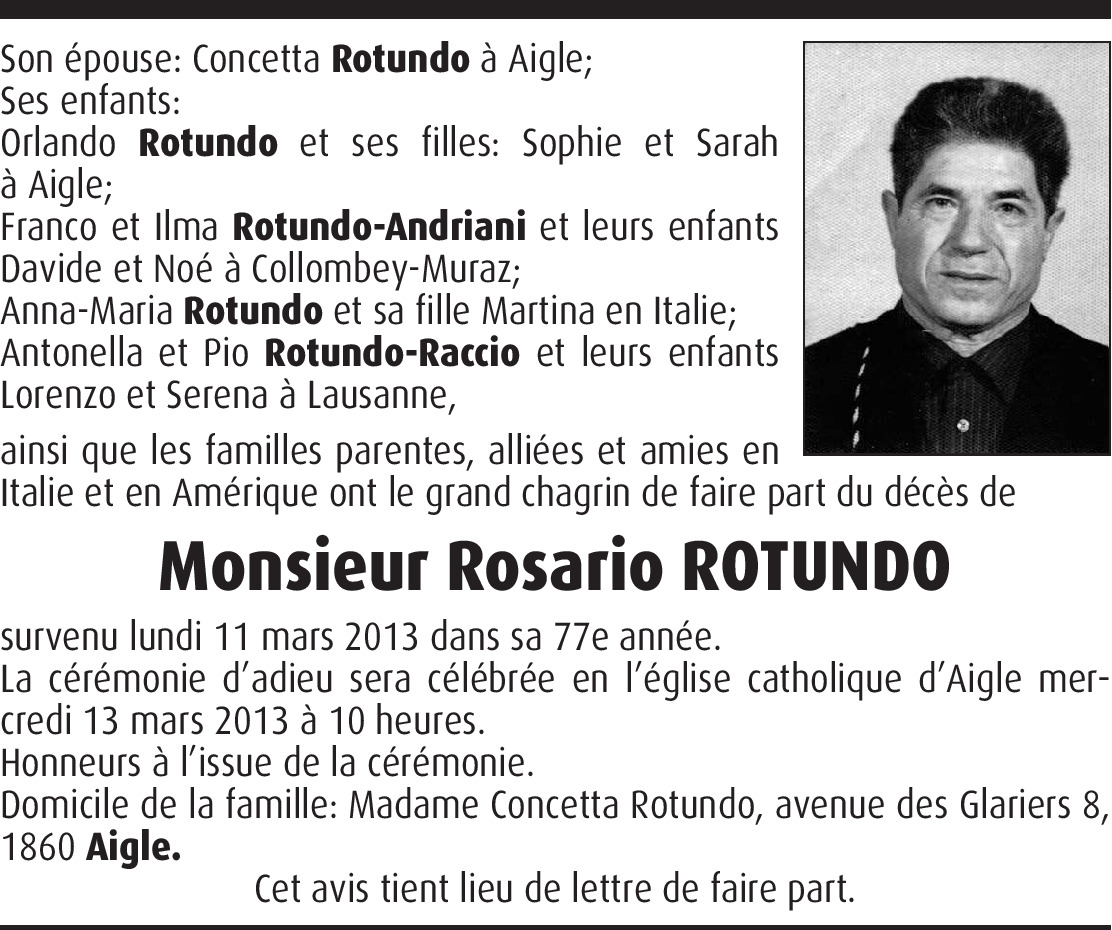 Son épouse: Concetta Rotundo à Aigle;
Ses enfants:
Orlando Rotundo et ses filles: Sophie et Sarah à Aigle;
Franco et Ilma Rotundo-Andriani et leurs enfants Davide et Noé à Collombey-Muraz;
Anna-Maria Rotundo et sa fille Martina en Italie;
Antonella et Pio Rotundo-Raccio et leurs enfants Lorenzo et Serena à Lausanne,

ainsi que les familles parentes, alliées et amies en Italie et en Amérique ont le grand chagrin de faire part du décès de

Monsieur Rosario ROTUNDO

survenu lundi 11 mars 2013 dans sa 77e année.
La cérémonie d'adieu sera célébrée en l'église catholique d'Aigle mercredi 13 mars 2013 à 10 heures.
Honneurs à l'issue de la cérémonie.
Domicile de la famille: Madame Concetta Rotundo, avenue des Glariers 8, 1860 Aigle.

Cet avis tient lieu de lettre de faire part.